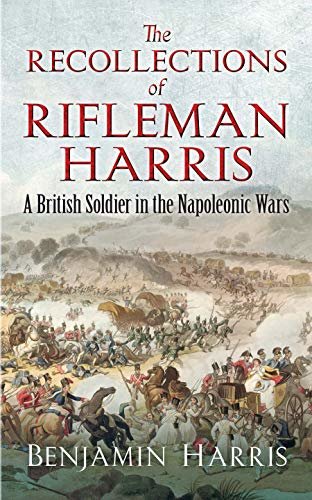 The RECOLLECTIONS of RIFLEMAN HARRIS

A British Soldier in the Napoleonic Wars

BENJAMIN HARRIS